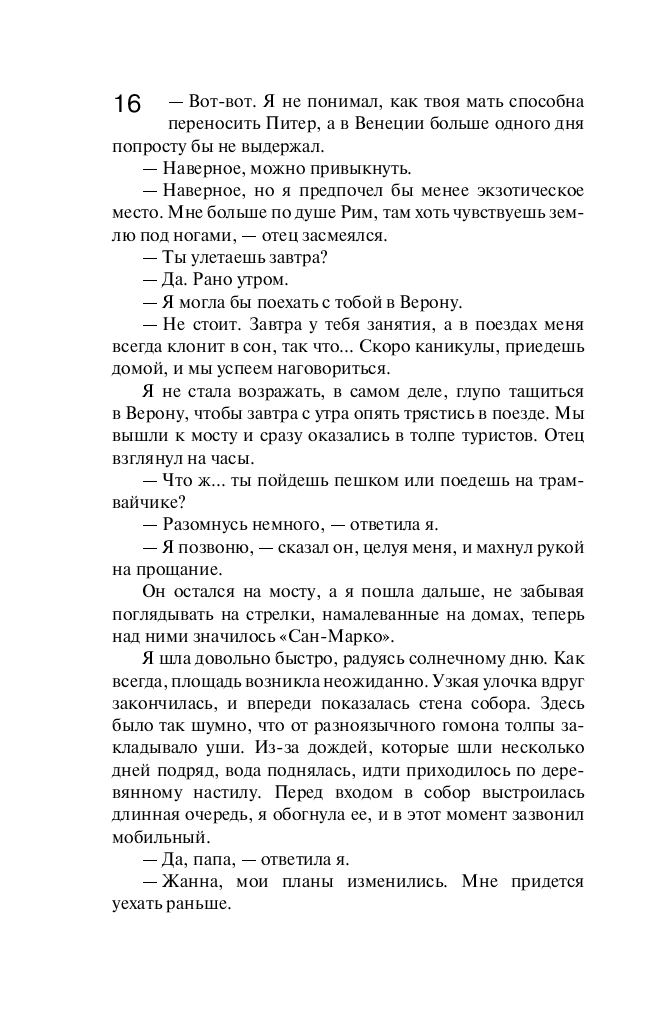 16

— Вот-вот. Я не понимал, как твоя мать способна переносить Питер, а в Венеции больше одного дня попросту бы не выдержал.

— Наверное, можно привыкнуть.

— Наверное, но я предпочел бы менее экзотическое место. Мне больше по душе Рим, там хоть чувствуешь землю под ногами, — отец засмеялся.

— Ты улетаешь завтра?

— Да. Рано утром.

— Я могла бы поехать с тобой в Верону.

— Не стоит. Завтра у тебя занятия, а в поездах меня всегда клонит в сон, так что... Скоро каникулы, приедешь домой, и мы успеем наговориться.

Я не стала возражать, в самом деле, глупо тащиться в Верону, чтобы завтра с утра опять трястись в поезде. Мы вышли к мосту и сразу оказались в толпе туристов. Отец взглянул на часы.

— Что ж... ты пойдешь пешком или поедешь на трамвайчике?

— Разомнусь немного, — ответила я.

— Я позвоню, — сказал он, целуя меня, и махнул рукой на прощание.

Он остался на мосту, а я пошла дальше, не забывая поглядывать на стрелки, намалеванные на домах, теперь над ними значилось «Сан-Марко».

Я шла довольно быстро, радуясь солнечному дню. Как всегда, площадь возникла неожиданно. Узкая улочка вдруг закончилась, и впереди показалась стена собора. Здесь было так шумно, что от разноязычного гомона толпы закладывало уши. Из-за дождей, которые шли несколько дней подряд, вода поднялась, идти приходилось по деревянному настилу. Перед входом в собор выстроилась длинная очередь, я обогнула ее, и в этот момент зазвонил мобильный.

— Да, папа, — ответила я.

— Жанна, мои планы изменились. Мне придется уехать раньше.